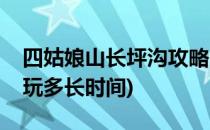 四姑娘山长坪沟攻略
玩多长时间)